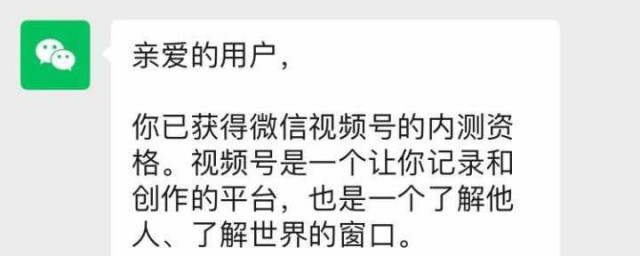 亲爱的用户，

你已获得微信视频号的内测资格。视频号是一个让你记录和创作的平台，也是一个了解他人、了解世界的窗口。